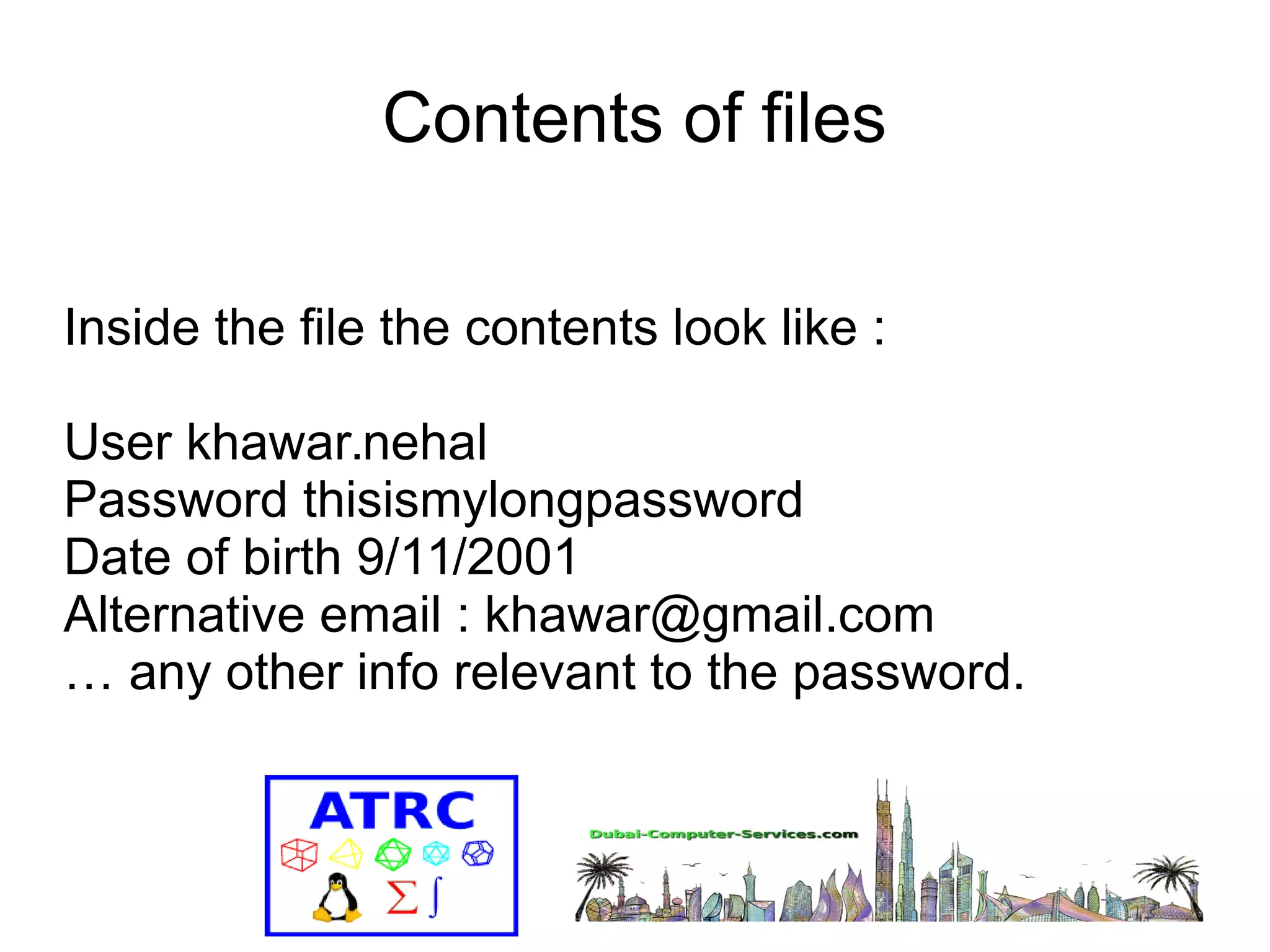 Contents of files

Inside the file the contents look like :

User khawar.nehal
Password thisismylongpassword
Date of birth 9/11/2001
Alternative email : khawar@gmail.com
… any other info relevant to the password.

ATRC
$\Sigma$ $\int$

Dubai-Computer-Services.com